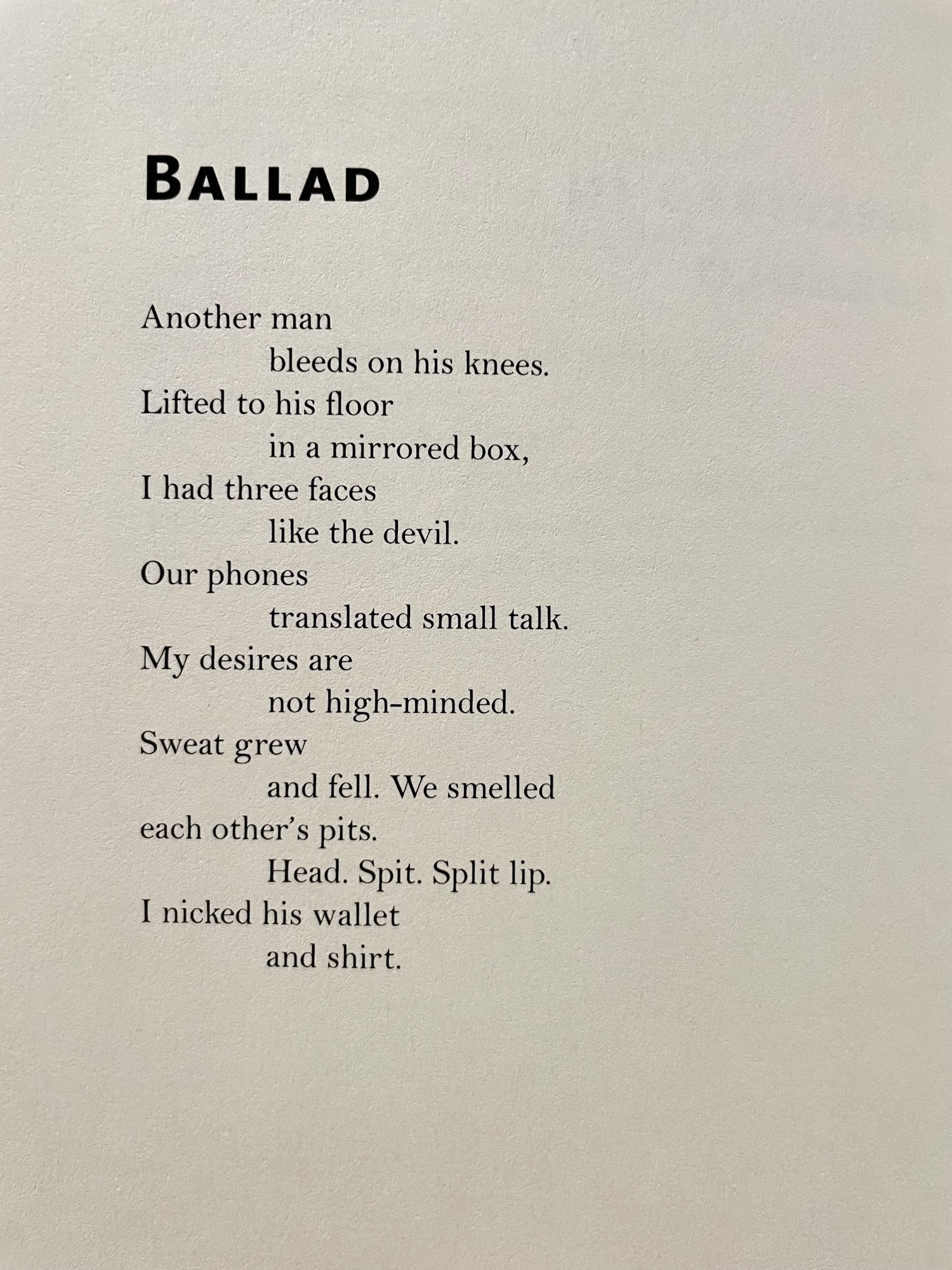 BALLAD

Another man
bleeds on his knees.
Lifted to his floor
in a mirrored box,
I had three faces
like the devil.
Our phones
translated small talk.
My desires are
not high-minded.
Sweat grew
and fell. We smelled
each other's pits.
Head. Spit. Split lip.
I nicked his wallet
and shirt.